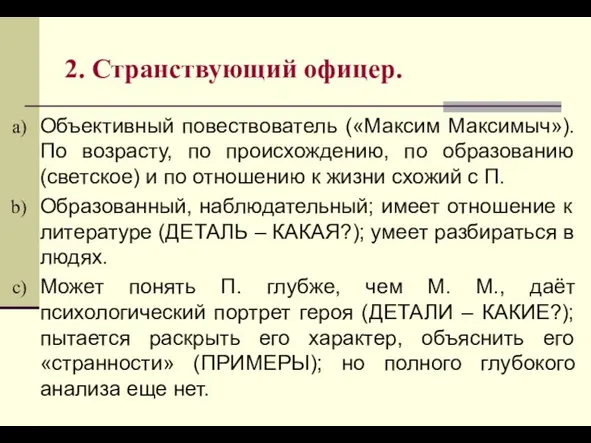 2. Странствующий офицер.

a) Объективный повествователь («Максим Максимыч»). По возрасту, по происхождению, по образованию (светское) и по отношению к жизни схожий с П.

b) Образованный, наблюдательный; имеет отношение к литературе (ДЕТАЛЬ – КАКАЯ?); умеет разбираться в людях.

c) Может понять П. глубже, чем М. М., даёт психологический портрет героя (ДЕТАЛИ – КАКИЕ?); пытается раскрыть его характер, объяснить его «странности» (ПРИМЕРЫ); но полного глубокого анализа еще нет.